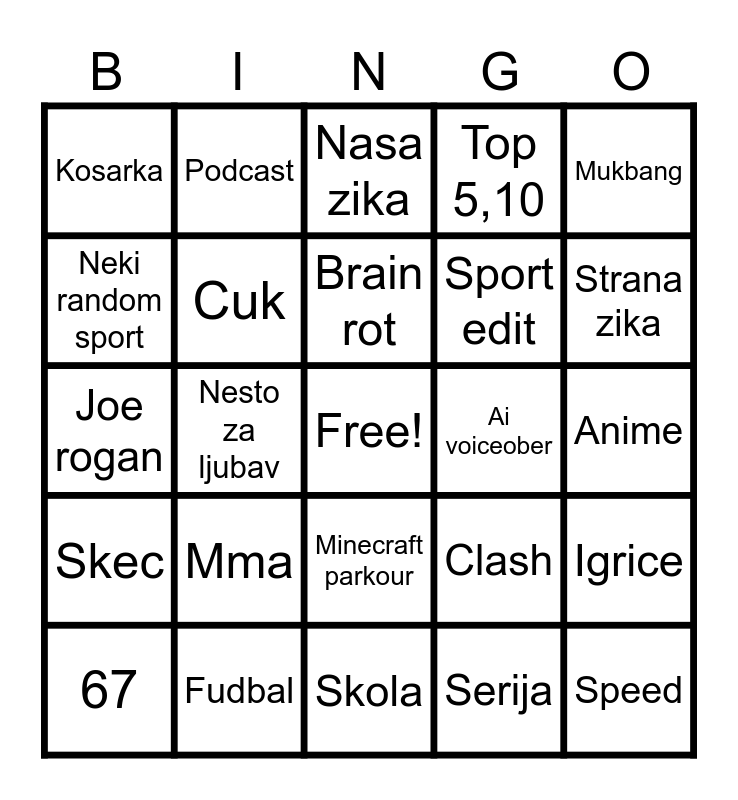 | B | I | N | G | O |
|---|---|---|---|---|
| Kosarka | Podcast | Nasa zika | Top 5,10 | Mukbang |
| Neki random sport | Cuk | Brain rot | Sport edit | Strana zika |
| Joe rogan | Nesto za ljubav | Free! | Ai voiceober | Anime |
| Skec | Mma | Minecraft parkour | Clash | Igrice |
| 67 | Fudbal | Skola | Serija | Speed |